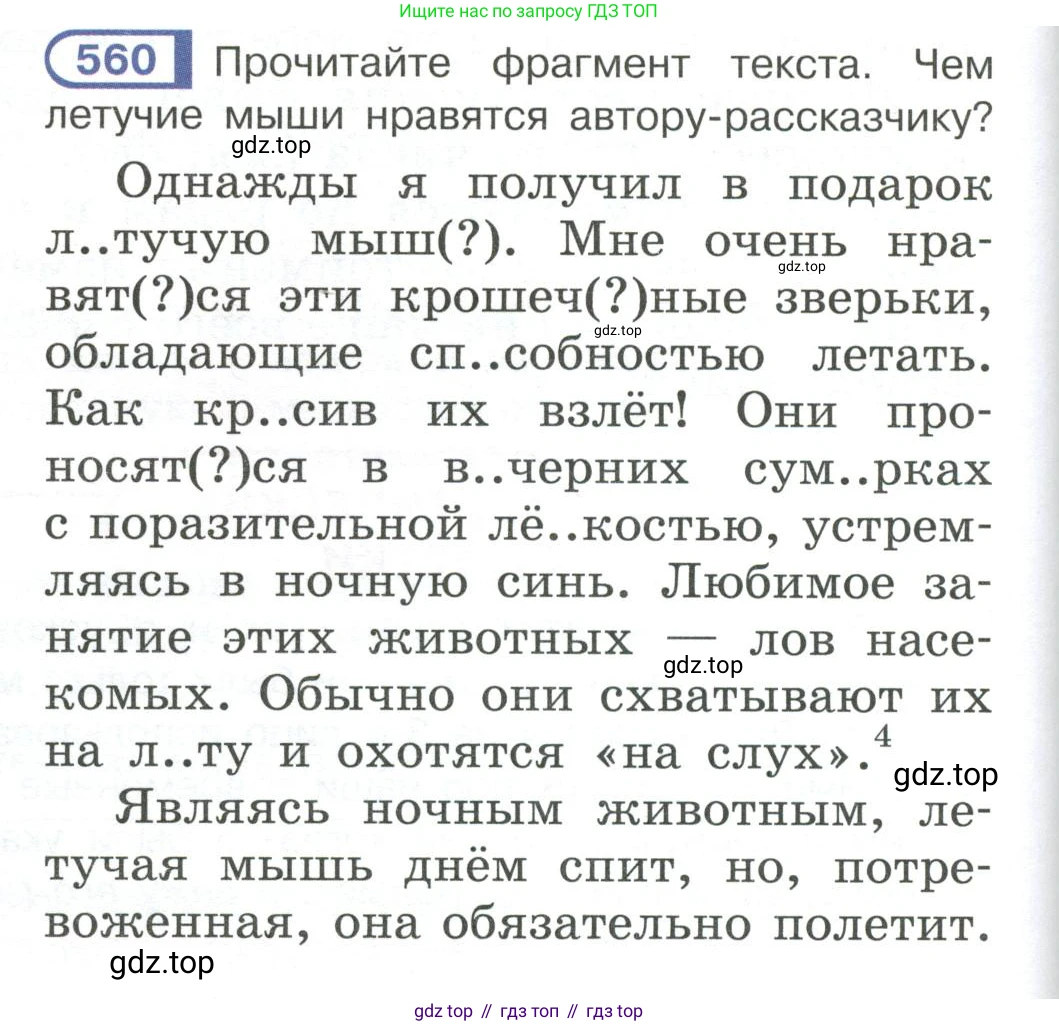 Ищите нас по запросу ГДЗ ТОП

560 Прочитайте фрагмент текста. Чем летучие мыши нравятся автору-рассказчику?

Однажды я получил в подарок л..тучую мыш(?). Мне очень нравят(?)ся эти крошеч(?)ные зверьки, обладающие сп..собностью летать. Как кр..сив их взлёт! Они проносят(?)ся в в..черних сум..рках с поразительной лё..костью, устремляясь в ночную синь. Любимое занятие этих животных — лов насекомых. Обычно они схватывают их на л..ту и охотятся «на слух».$^{4}$

Являясь ночным животным, летучая мышь днём спит, но, потревоженная, она обязательно полетит.

gdz top // гдз топ // гдз top

gdz.top